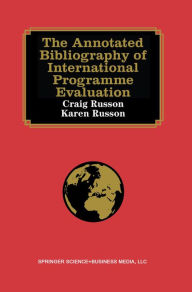 The Annotated Bibliography of International Programme Evaluation

Craig Russon
Karen Russon

SPRINGER SCIENCE+BUSINESS MEDIA, LLC